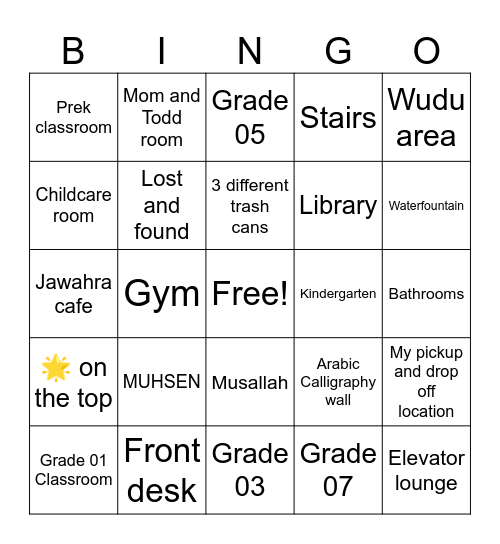 | B | I | N | G | O |
|---|---|---|---|---|
| Prek classroom | Mom and Todd room | Grade 05 | Stairs | Wudu area |
| Childcare room | Lost and found | 3 different trash cans | Library | Waterfountain |
| Jawahra cafe | Gym | Free! | Kindergarten | Bathrooms |
| 🌟 on the top | MUHSEN | Musallah | Arabic Calligraphy wall | My pickup and drop off location |
| Grade 01 Classroom | Front desk | Grade 03 | Grade 07 | Elevator lounge |